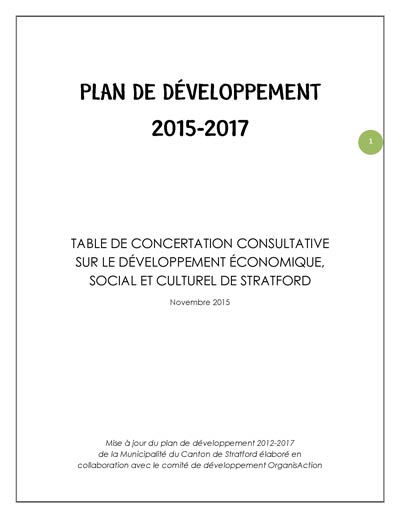 PLAN DE DÉVELOPPEMENT
2015-2017

1

TABLE DE CONCERTATION CONSULTATIVE SUR LE DÉVELOPPEMENT ÉCONOMIQUE, SOCIAL ET CULTUREL DE STRATFORD

Novembre 2015

Mise à jour du plan de développement 2012-2017 de la Municipalité du Canton de Stratford élaboré en collaboration avec le comité de développement OrganisAction